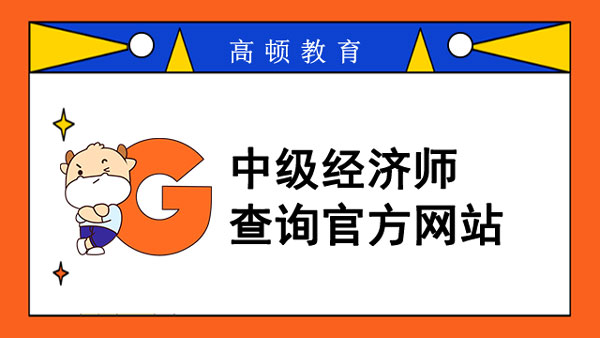 高顿教育

G

中级经济师
查询官方网站